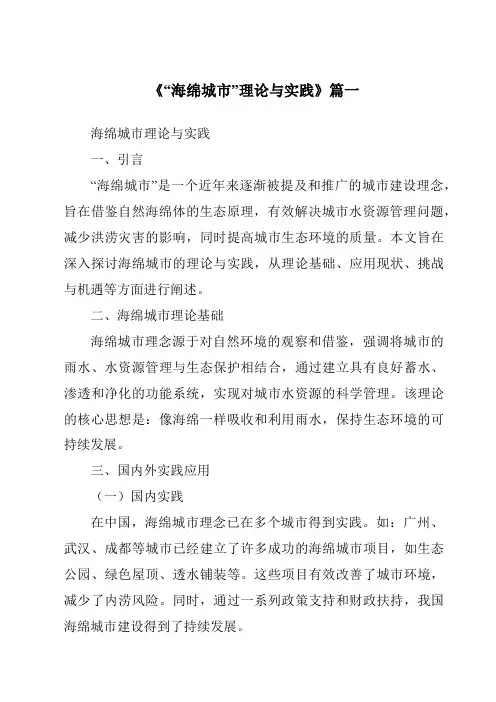 《“海绵城市”理论与实践》篇一

海绵城市理论与实践

一、引言

“海绵城市”是一个近年来逐渐被提及和推广的城市建设理念，旨在借鉴自然海绵体的生态原理，有效解决城市水资源管理问题，减少洪涝灾害的影响，同时提高城市生态环境的质量。本文旨在深入探讨海绵城市的理论与实践，从理论基础、应用现状、挑战与机遇等方面进行阐述。

二、海绵城市理论基础

海绵城市理念源于对自然环境的观察和借鉴，强调将城市的雨水、水资源管理与生态保护相结合，通过建立具有良好蓄水、渗透和净化的功能系统，实现对城市水资源的科学管理。该理论的核心思想是：像海绵一样吸收和利用雨水，保持生态环境的可持续发展。

三、国内外实践应用

（一）国内实践

在中国，海绵城市理念已在多个城市得到实践。如：广州、武汉、成都等城市已经建立了许多成功的海绵城市项目，如生态公园、绿色屋顶、透水铺装等。这些项目有效改善了城市环境，减少了内涝风险。同时，通过一系列政策支持和财政扶持，我国海绵城市建设得到了持续发展。